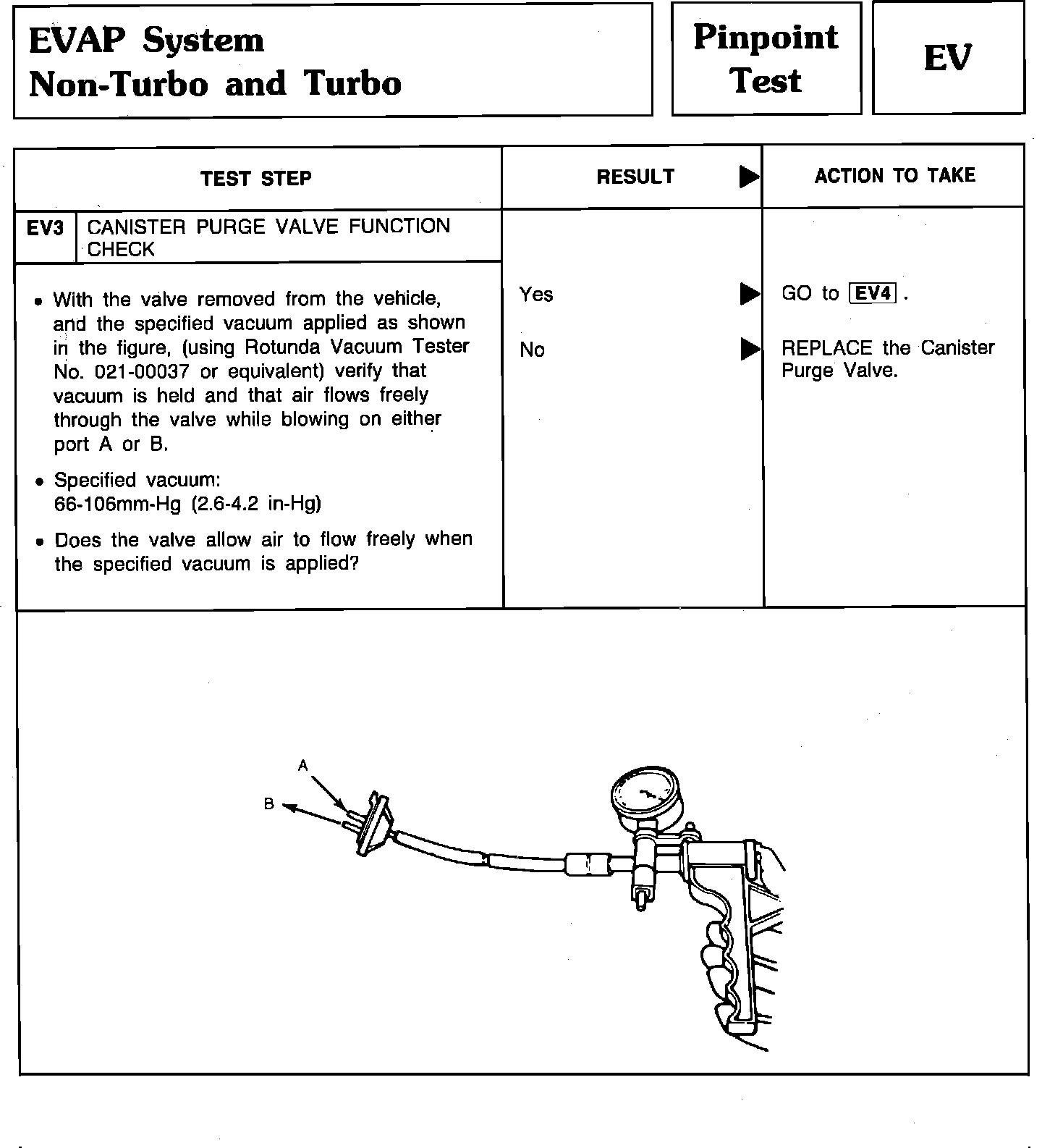 EVAP System
Non-Turbo and Turbo

Pinpoint Test

EV

| TEST STEP | RESULT ▶ | ACTION TO TAKE |
|---|---|---|
| EV3 CANISTER PURGE VALVE FUNCTION CHECK | | |
| • With the valve removed from the vehicle, and the specified vacuum applied as shown in the figure, (using Rotunda Vacuum Tester No. 021-00037 or equivalent) verify that vacuum is held and that air flows freely through the valve while blowing on either port A or B. • Specified vacuum: 66-106mm-Hg (2.6-4.2 in-Hg) • Does the valve allow air to flow freely when the specified vacuum is applied? | Yes ▶ No ▶ | GO to EV4 . REPLACE the Canister Purge Valve. |

A
B